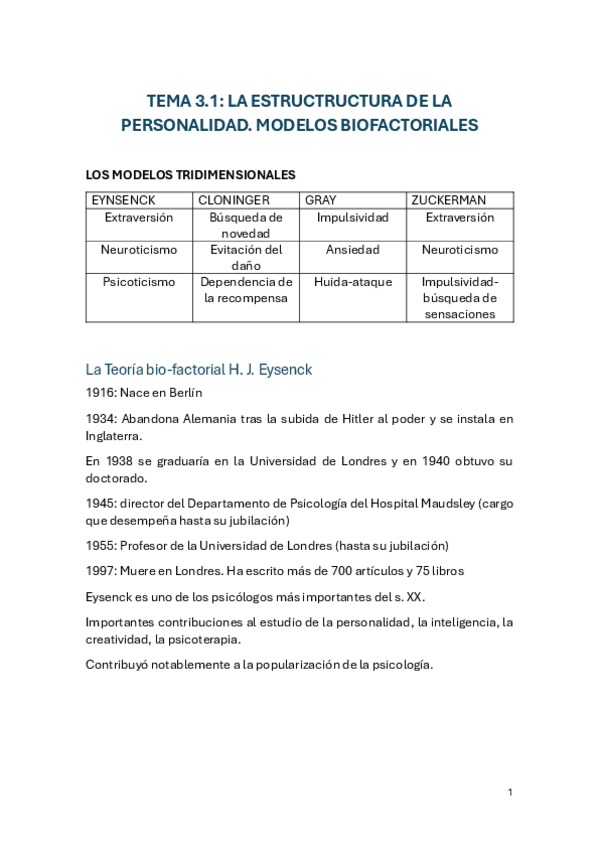 TEMA 3.1: LA ESTRUCTRUCTURA DE LA PERSONALIDAD. MODELOS BIOFACTORIALES

LOS MODELOS TRIDIMENSIONALES

| EYNSENCK | CLONINGER | GRAY | ZUCKERMAN |
|---|---|---|---|
| Extraversión | Búsqueda de novedad | Impulsividad | Extraversión |
| Neuroticismo | Evitación del daño | Ansiedad | Neuroticismo |
| Psicoticismo | Dependencia de la recompensa | Huida-ataque | Impulsividad-búsqueda de sensaciones |

La Teoría bio-factorial H. J. Eysenck

1916: Nace en Berlín

1934: Abandona Alemania tras la subida de Hitler al poder y se instala en Inglaterra.

En 1938 se graduaría en la Universidad de Londres y en 1940 obtuvo su doctorado.

1945: director del Departamento de Psicología del Hospital Maudsley (cargo que desempeña hasta su jubilación)

1955: Profesor de la Universidad de Londres (hasta su jubilación)

1997: Muere en Londres. Ha escrito más de 700 artículos y 75 libros

Eysenck es uno de los psicólogos más importantes del s. XX.

Importantes contribuciones al estudio de la personalidad, la inteligencia, la creatividad, la psicoterapia.

Contribuyó notablemente a la popularización de la psicología.

1